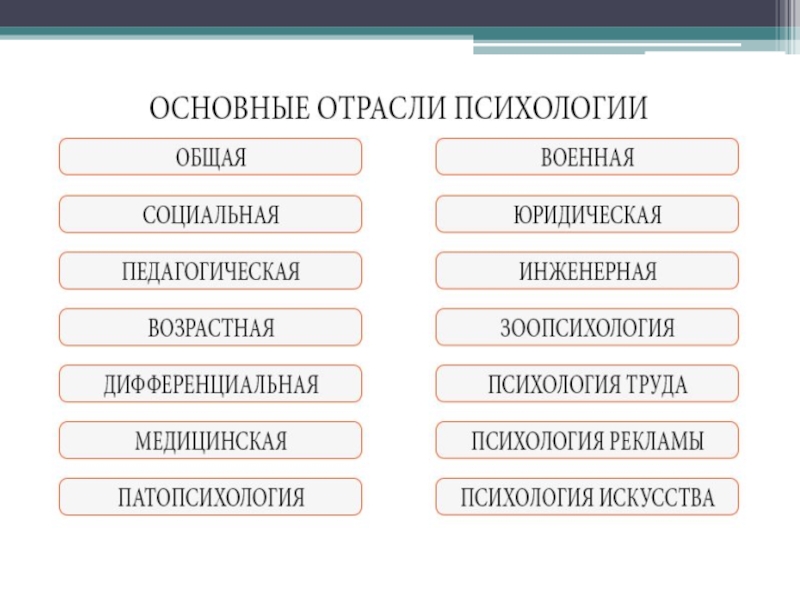 ОСНОВНЫЕ ОТРАСЛИ ПСИХОЛОГИИ

ОБЩАЯ

СОЦИАЛЬНАЯ

ПЕДАГОГИЧЕСКАЯ

ВОЗРАСТНАЯ

ДИФФЕРЕНЦИАЛЬНАЯ

МЕДИЦИНСКАЯ

ПАТОПСИХОЛОГИЯ

ВОЕННАЯ

ЮРИДИЧЕСКАЯ

ИНЖЕНЕРНАЯ

ЗООПСИХОЛОГИЯ

ПСИХОЛОГИЯ ТРУДА

ПСИХОЛОГИЯ РЕКЛАМЫ

ПСИХОЛОГИЯ ИСКУССТВА